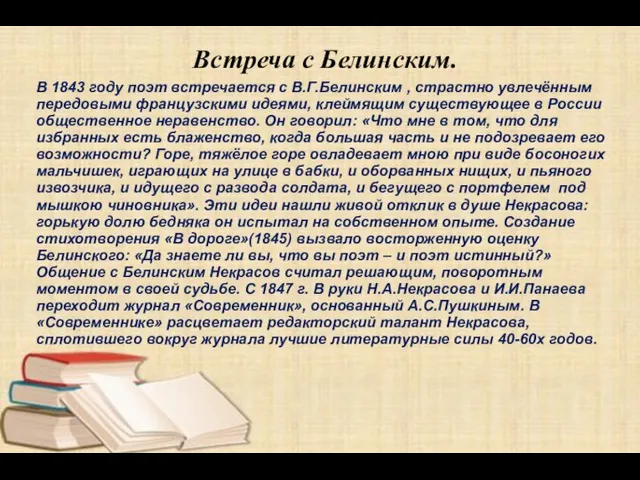 Встреча с Белинским.

В 1843 году поэт встречается с В.Г.Белинским , страстно увлечённым передовыми французскими идеями, клеймящим существующее в России общественное неравенство. Он говорил: «Что мне в том, что для избранных есть блаженство, когда большая часть и не подозревает его возможности? Горе, тяжёлое горе овладевает мною при виде босоногих мальчишек, играющих на улице в бабки, и оборванных нищих, и пьяного извозчика, и идущего с развода солдата, и бегущего с портфелем под мышкою чиновника». Эти идеи нашли живой отклик в душе Некрасова: горькую долю бедняка он испытал на собственном опыте. Создание стихотворения «В дороге»(1845) вызвало восторженную оценку Белинского: «Да знаете ли вы, что вы поэт – и поэт истинный?» Общение с Белинским Некрасов считал решающим, поворотным моментом в своей судьбе. С 1847 г. В руки Н.А.Некрасова и И.И.Панаева переходит журнал «Современник», основанный А.С.Пушкиным. В «Современнике» расцветает редакторский талант Некрасова, сплотившего вокруг журнала лучшие литературные силы 40-60х годов.